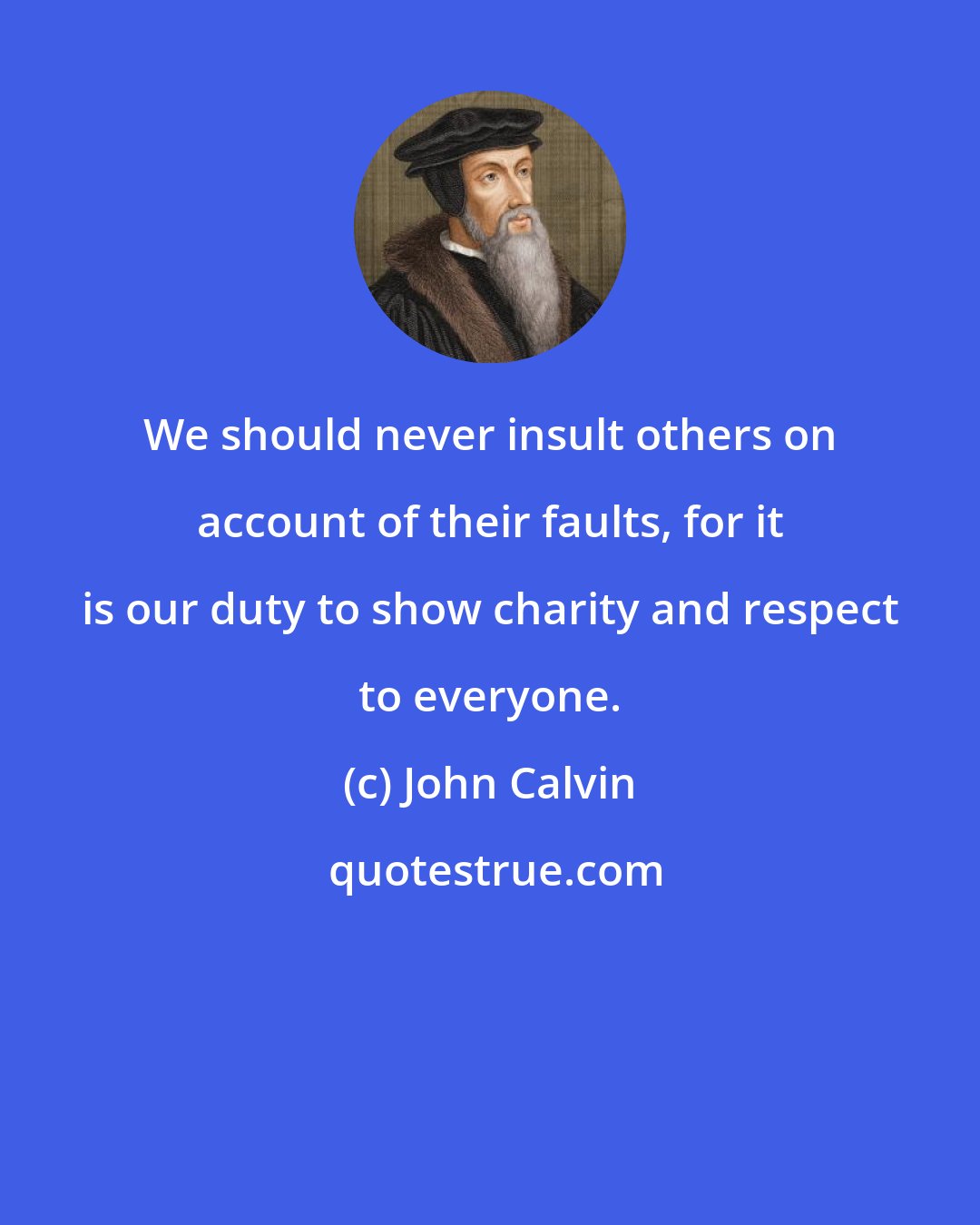 We should never insult others on account of their faults, for it is our duty to show charity and respect to everyone.

(c) John Calvin

quotestrue.com